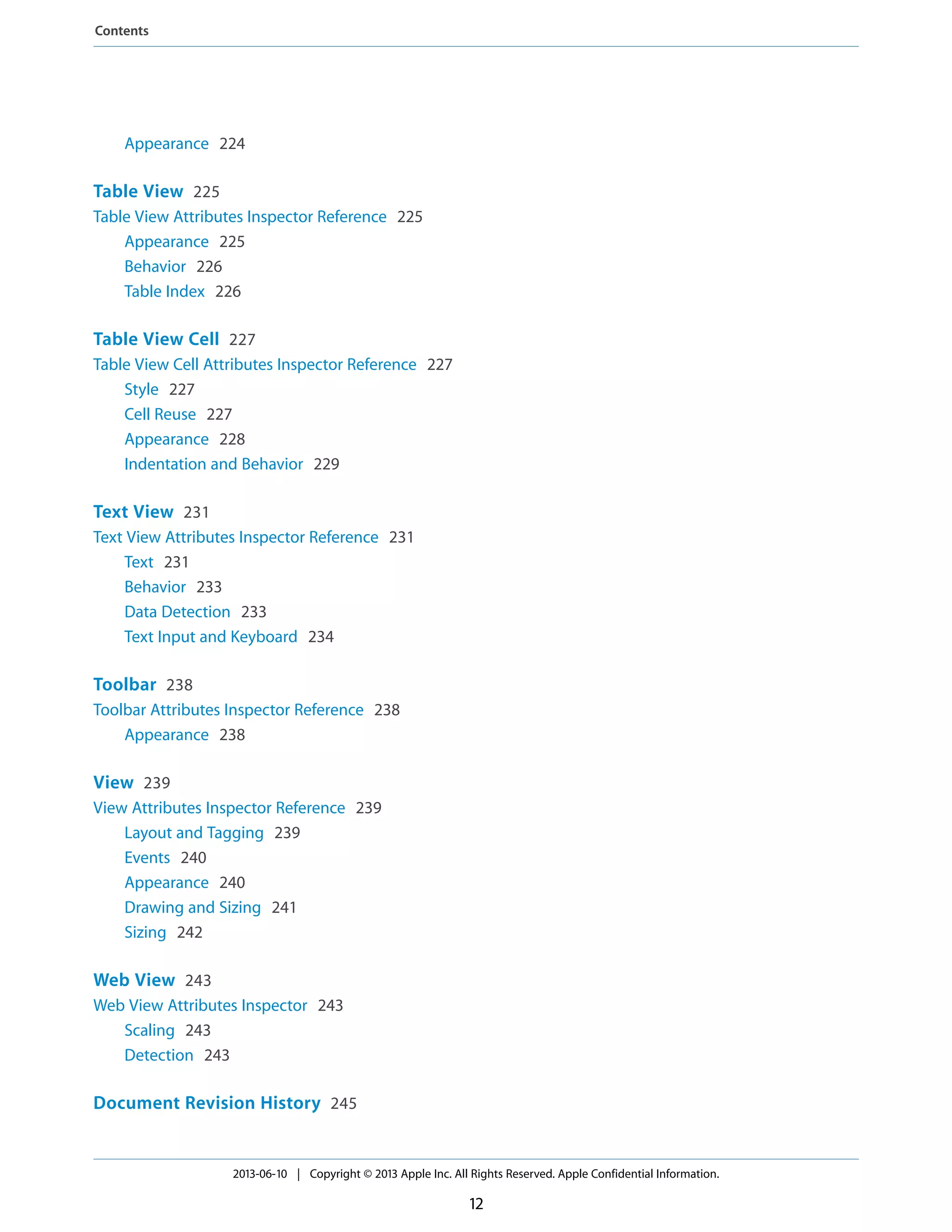 Contents

Appearance 224

Table View 225
Table View Attributes Inspector Reference 225
Appearance 225
Behavior 226
Table Index 226

Table View Cell 227
Table View Cell Attributes Inspector Reference 227
Style 227
Cell Reuse 227
Appearance 228
Indentation and Behavior 229

Text View 231
Text View Attributes Inspector Reference 231
Text 231
Behavior 233
Data Detection 233
Text Input and Keyboard 234

Toolbar 238
Toolbar Attributes Inspector Reference 238
Appearance 238

View 239
View Attributes Inspector Reference 239
Layout and Tagging 239
Events 240
Appearance 240
Drawing and Sizing 241
Sizing 242

Web View 243
Web View Attributes Inspector 243
Scaling 243
Detection 243

Document Revision History 245

2013-06-10 | Copyright © 2013 Apple Inc. All Rights Reserved. Apple Confidential Information.

12